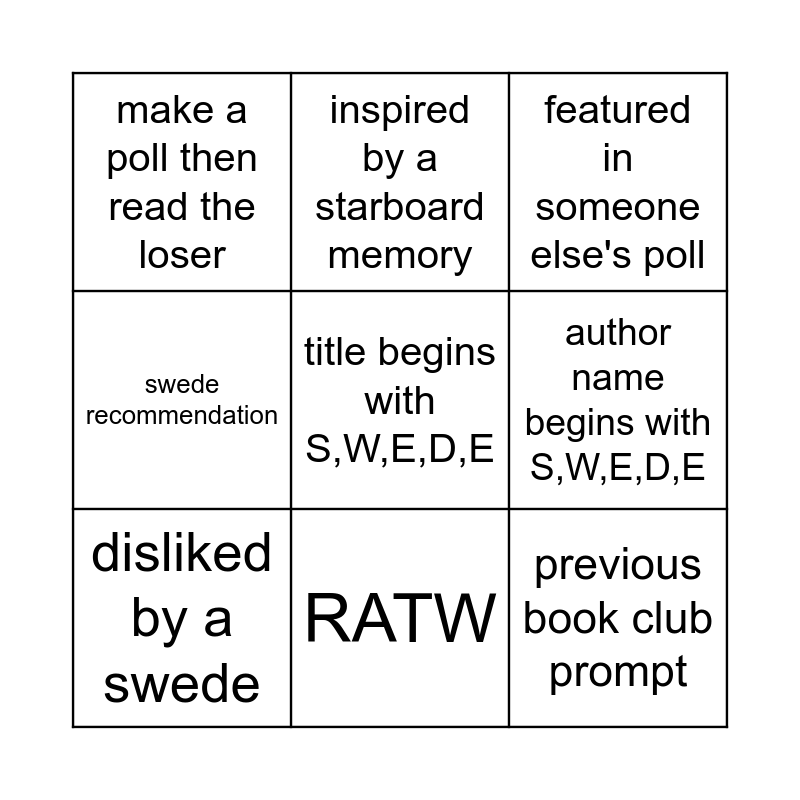 | make a poll then read the loser | inspired by a starboard memory | featured in someone else's poll |
|---|---|---|
| swede recommendation | title begins with S,W,E,D,E | author name begins with S,W,E,D,E |
| disliked by a swede | RATW | previous book club prompt |